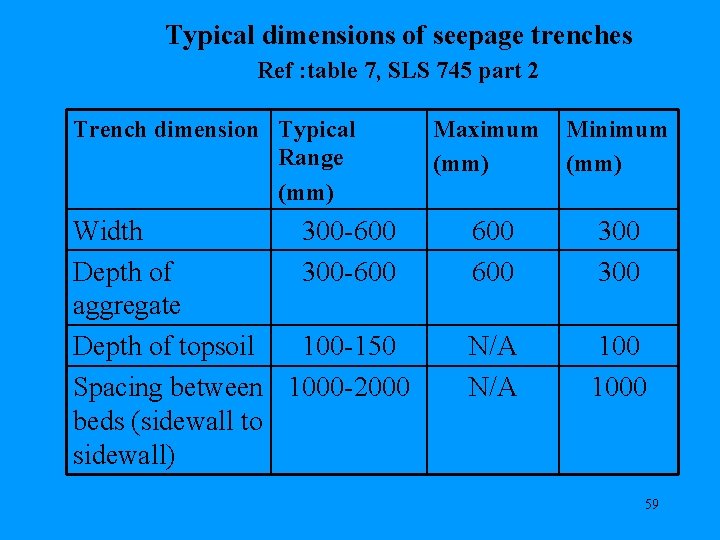 Typical dimensions of seepage trenches
Ref :table 7, SLS 745 part 2

| Trench dimension | Typical Range (mm) | Maximum (mm) | Minimum (mm) |
|---|---|---|---|
| Width | 300-600 | 600 | 300 |
| Depth of aggregate | 300-600 | 600 | 300 |
| Depth of topsoil | 100-150 | N/A | 100 |
| Spacing between beds (sidewall to sidewall) | 1000-2000 | N/A | 1000 |

59